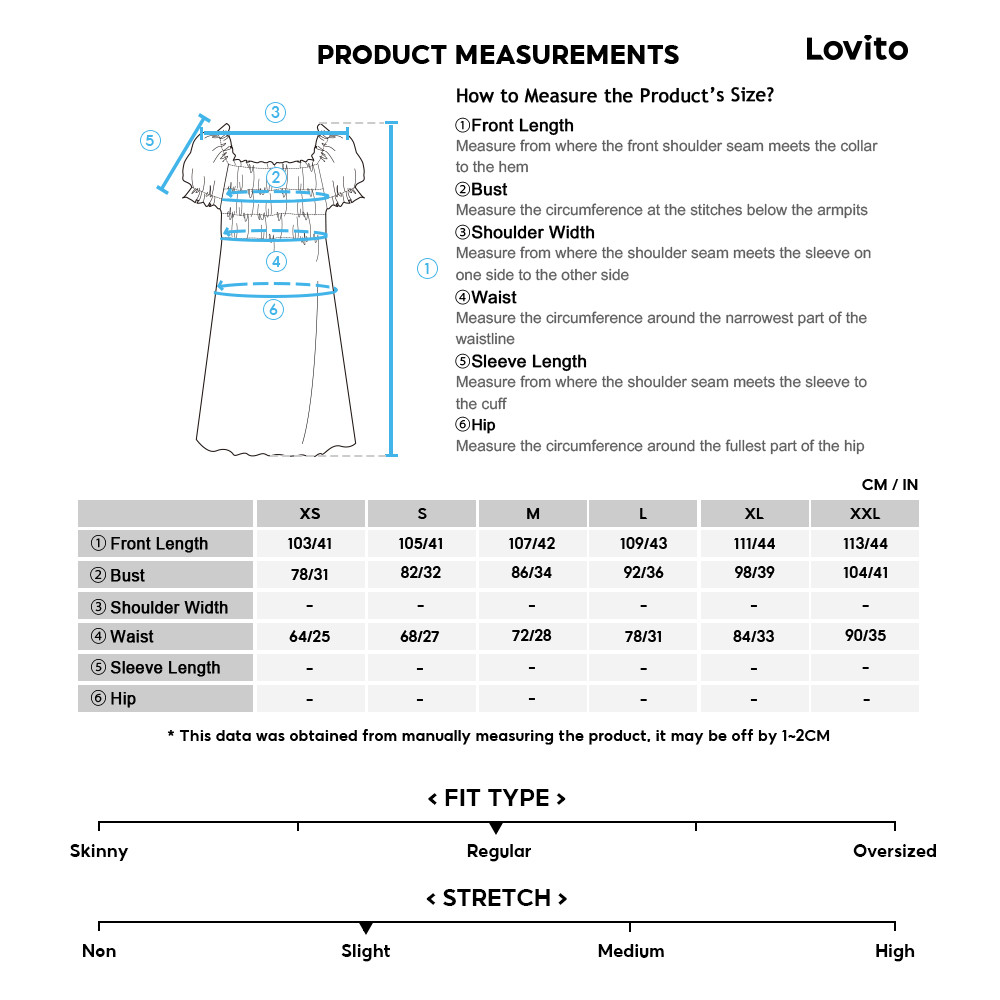 PRODUCT MEASUREMENTS

Lovito

③
⑤
②
④
①
⑥

How to Measure the Product's Size?

①Front Length
Measure from where the front shoulder seam meets the collar to the hem

②Bust
Measure the circumference at the stitches below the armpits

③Shoulder Width
Measure from where the shoulder seam meets the sleeve on one side to the other side

④Waist
Measure the circumference around the narrowest part of the waistline

⑤Sleeve Length
Measure from where the shoulder seam meets the sleeve to the cuff

⑥Hip
Measure the circumference around the fullest part of the hip

CM / IN

| | XS | S | M | L | XL | XXL |
|---|---|---|---|---|---|---|
| ① Front Length | 103/41 | 105/41 | 107/42 | 109/43 | 111/44 | 113/44 |
| ② Bust | 78/31 | 82/32 | 86/34 | 92/36 | 98/39 | 104/41 |
| ③ Shoulder Width | - | - | - | - | - | - |
| ④ Waist | 64/25 | 68/27 | 72/28 | 78/31 | 84/33 | 90/35 |
| ⑤ Sleeve Length | - | - | - | - | - | - |
| ⑥ Hip | - | - | - | - | - | - |

* This data was obtained from manually measuring the product, it may be off by 1~2CM

< FIT TYPE >

Skinny
Regular
Oversized

< STRETCH >

Non
Slight
Medium
High